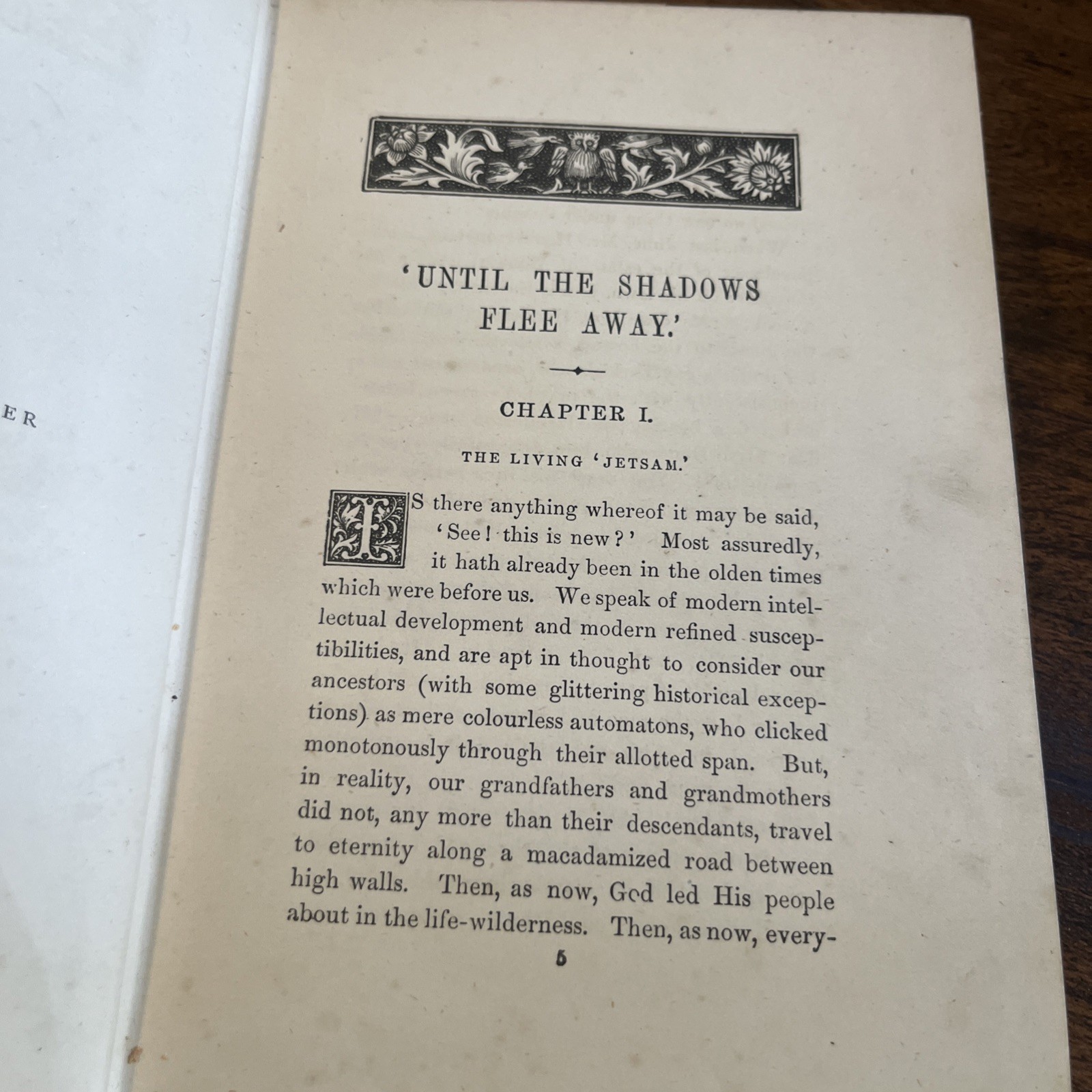 ER

'UNTIL THE SHADOWS FLEE AWAY.'

CHAPTER I.

THE LIVING 'JETSAM.'

IS there anything whereof it may be said, 'See! this is new?' Most assuredly, it hath already been in the olden times which were before us. We speak of modern intellectual development and modern refined susceptibilities, and are apt in thought to consider our ancestors (with some glittering historical exceptions) as mere colourless automatons, who clicked monotonously through their allotted span. But, in reality, our grandfathers and grandmothers did not, any more than their descendants, travel to eternity along a macadamized road between high walls. Then, as now, God led His people about in the life-wilderness. Then, as now, every-

5